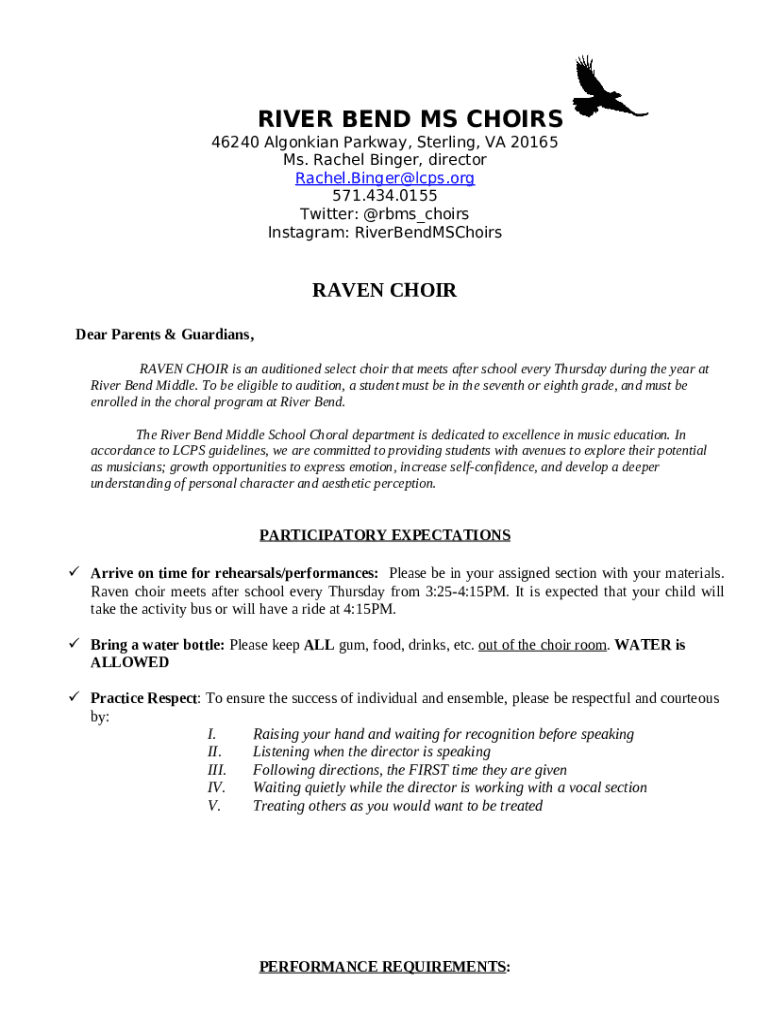 RIVER BEND MS CHOIRS
46240 Algonkian Parkway, Sterling, VA 20165
Ms. Rachel Binger, director
Rachel.Binger@lcps.org
571.434.0155
Twitter: @rbms_choirs
Instagram: RiverBendMSChoirs

RAVEN CHOIR

Dear Parents & Guardians,

RAVEN CHOIR is an auditioned select choir that meets after school every Thursday during the year at River Bend Middle. To be eligible to audition, a student must be in the seventh or eighth grade, and must be enrolled in the choral program at River Bend.

The River Bend Middle School Choral department is dedicated to excellence in music education. In accordance to LCPS guidelines, we are committed to providing students with avenues to explore their potential as musicians; growth opportunities to express emotion, increase self-confidence, and develop a deeper understanding of personal character and aesthetic perception.

PARTICIPATORY EXPECTATIONS

✓ Arrive on time for rehearsals/performances: Please be in your assigned section with your materials. Raven choir meets after school every Thursday from 3:25-4:15PM. It is expected that your child will take the activity bus or will have a ride at 4:15PM.

✓ Bring a water bottle: Please keep ALL gum, food, drinks, etc. out of the choir room. WATER is ALLOWED

✓ Practice Respect: To ensure the success of individual and ensemble, please be respectful and courteous by:
I. Raising your hand and waiting for recognition before speaking
II. Listening when the director is speaking
III. Following directions, the FIRST time they are given
IV. Waiting quietly while the director is working with a vocal section
V. Treating others as you would want to be treated

PERFORMANCE REQUIREMENTS: